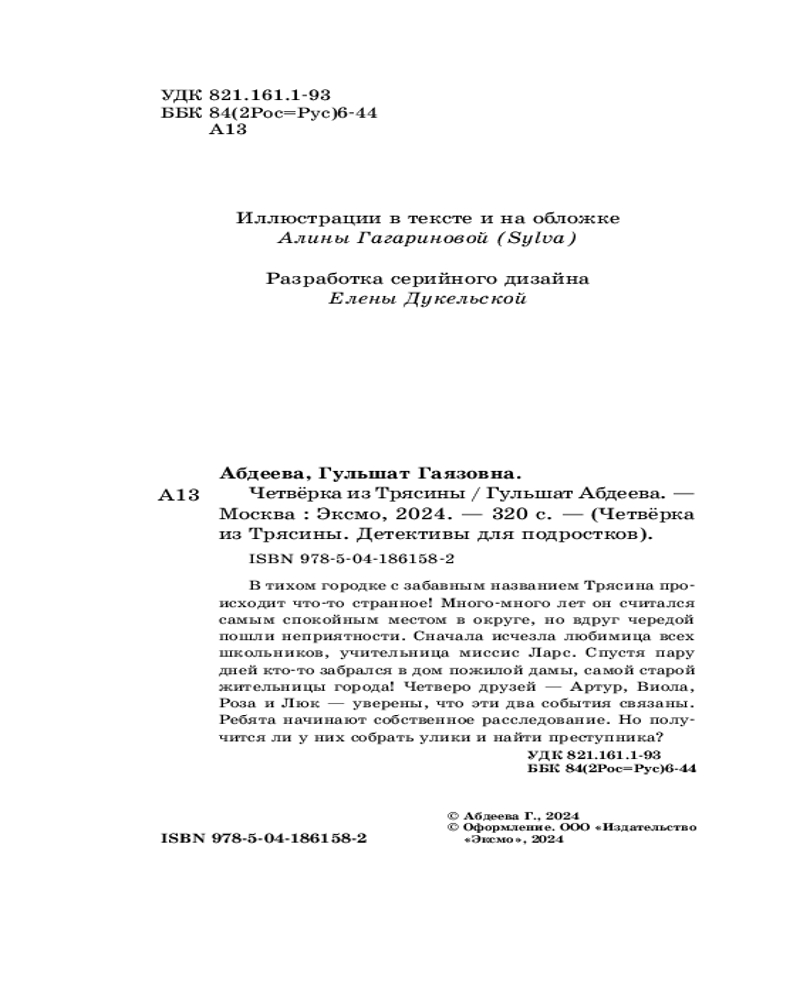 УДК 821.161.1-93
ББК 84(2Рос=Рус)6-44
А13

Иллюстрации в тексте и на обложке
Алины Гагариновой (Sylva)

Разработка серийного дизайна
Елены Дукельской

Абдеева, Гульшат Гаязовна.
А13 Четвёрка из Трясины / Гульшат Абдеева. — Москва : Эксмо, 2024. — 320 с. — (Четвёрка из Трясины. Детективы для подростков).

ISBN 978-5-04-186158-2

В тихом городке с забавным названием Трясина происходит что-то странное! Много-много лет он считался самым спокойным местом в округе, но вдруг чередой пошли неприятности. Сначала исчезла любимица всех школьников, учительница миссис Ларс. Спустя пару дней кто-то забрался в дом пожилой дамы, самой старой жительницы города! Четверо друзей — Артур, Виола, Роза и Люк — уверены, что эти два события связаны. Ребята начинают собственное расследование. Но получится ли у них собрать улики и найти преступника?

УДК 821.161.1-93
ББК 84(2Рос=Рус)6-44

ISBN 978-5-04-186158-2

© Абдеева Г., 2024
© Оформление. ООО «Издательство «Эксмо», 2024